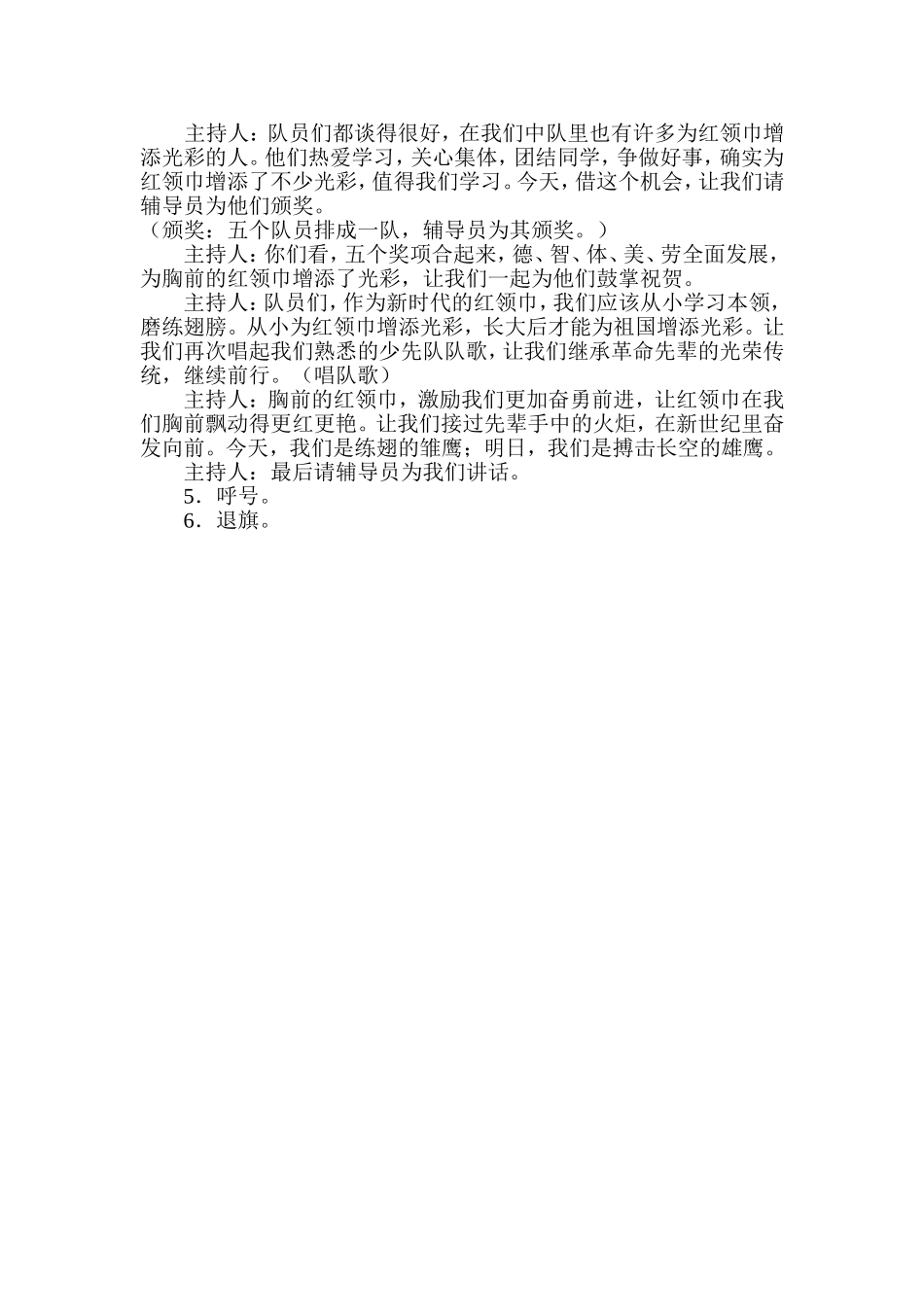 主持人：队员们都谈得很好，在我们中队里也有许多为红领巾增添光彩的人。他们热爱学习，关心集体，团结同学，争做好事，确实为红领巾增添了不少光彩，值得我们学习。今天，借这个机会，让我们请辅导员为他们颁奖。

（颁奖：五个队员排成一队，辅导员为其颁奖。）

主持人：你们看，五个奖项合起来，德、智、体、美、劳全面发展，为胸前的红领巾增添了光彩，让我们一起为他们鼓掌祝贺。

主持人：队员们，作为新时代的红领巾，我们应该从小学习本领，磨练翅膀。从小为红领巾增添光彩，长大后才能为祖国增添光彩。让我们再次唱起我们熟悉的少先队队歌，让我们继承革命先辈的光荣传统，继续前行。（唱队歌）

主持人：胸前的红领巾，激励我们更加奋勇前进，让红领巾在我们胸前飘动得更红更艳。让我们接过先辈手中的火炬，在新世纪里奋发向前。今天，我们是练翅的雏鹰；明日，我们是搏击长空的雄鹰。

主持人：最后请辅导员为我们讲话。

5．呼号。

6．退旗。